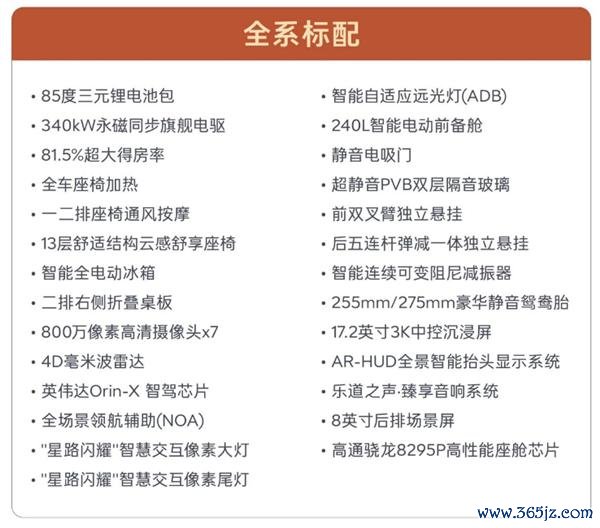 全系标配

• 85度三元锂电池包
• 340kW永磁同步旗舰电驱
• 81.5%超大得房率
• 全车座椅加热
• 一二排座椅通风按摩
• 13层舒适结构云感舒享座椅
• 智能全电动冰箱
• 二排右侧折叠桌板
• 800万像素高清摄像头x7
• 4D毫米波雷达
• 英伟达Orin-X 智驾芯片
• 全场景领航辅助(NOA)
• "星路闪耀"智慧交互像素大灯
• "星路闪耀"智慧交互像素尾灯

• 智能自适应远光灯(ADB)
• 240L智能电动前备舱
• 静音电吸门
• 超静音PVB双层隔音玻璃
• 前双叉臂独立悬挂
• 后五连杆弹减一体独立悬挂
• 智能连续可变阻尼减振器
• 255mm/275mm豪华静音鸳鸯胎
• 17.2英寸3K中控沉浸屏
• AR-HUD全景智能抬头显示系统
• 乐道之声·臻享音响系统
• 8英寸后排场景屏
• 高通骁龙8295P高性能座舱芯片

www.365jz.com